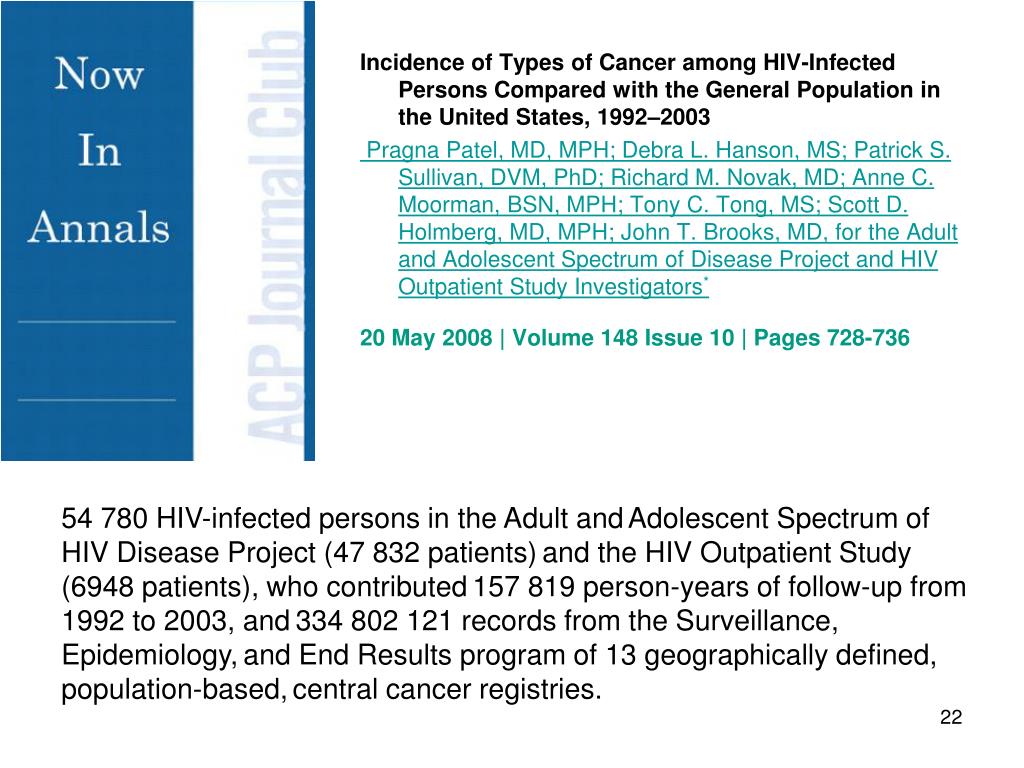 Now
In
Annals

ACP Journal Club

Incidence of Types of Cancer among HIV-Infected Persons Compared with the General Population in the United States, 1992–2003

Pragna Patel, MD, MPH; Debra L. Hanson, MS; Patrick S. Sullivan, DVM, PhD; Richard M. Novak, MD; Anne C. Moorman, BSN, MPH; Tony C. Tong, MS; Scott D. Holmberg, MD, MPH; John T. Brooks, MD, for the Adult and Adolescent Spectrum of Disease Project and HIV Outpatient Study Investigators*

20 May 2008 | Volume 148 Issue 10 | Pages 728-736

54 780 HIV-infected persons in the Adult and Adolescent Spectrum of HIV Disease Project (47 832 patients) and the HIV Outpatient Study (6948 patients), who contributed 157 819 person-years of follow-up from 1992 to 2003, and 334 802 121 records from the Surveillance, Epidemiology, and End Results program of 13 geographically defined, population-based, central cancer registries.

22